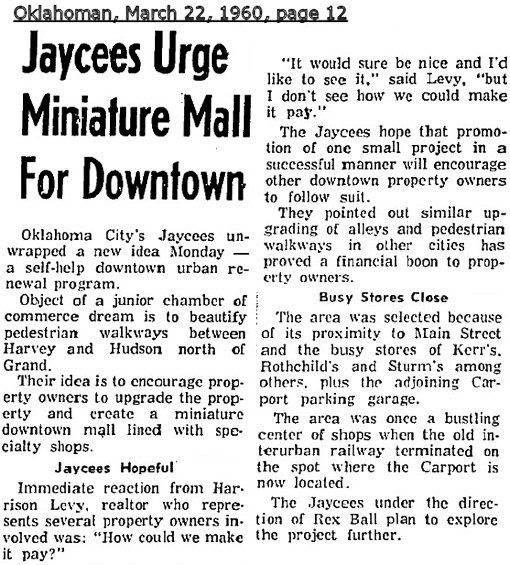 Oklahoman, March 22, 1960, page 12

Jaycees Urge Miniature Mall For Downtown

Oklahoma City's Jaycees unwrapped a new idea Monday — a self-help downtown urban renewal program.

Object of a junior chamber of commerce dream is to beautify pedestrian walkways between Harvey and Hudson north of Grand.

Their idea is to encourage property owners to upgrade the property and create a miniature downtown mall lined with specialty shops.

Jaycees Hopeful

Immediate reaction from Harrison Levy, realtor who represents several property owners involved was: "How could we make it pay?"

"It would sure be nice and I'd like to see it," said Levy, "but I don't see how we could make it pay."

The Jaycees hope that promotion of one small project in a successful manner will encourage other downtown property owners to follow suit.

They pointed out similar upgrading of alleys and pedestrian walkways in other cities has proved a financial boon to property owners.

Busy Stores Close

The area was selected because of its proximity to Main Street and the busy stores of Kerr's, Rothchild's and Sturm's among others, plus the adjoining Carport parking garage.

The area was once a bustling center of shops when the old interurban railway terminated on the spot where the Carport is now located.

The Jaycees under the direction of Rex Ball plan to explore the project further.